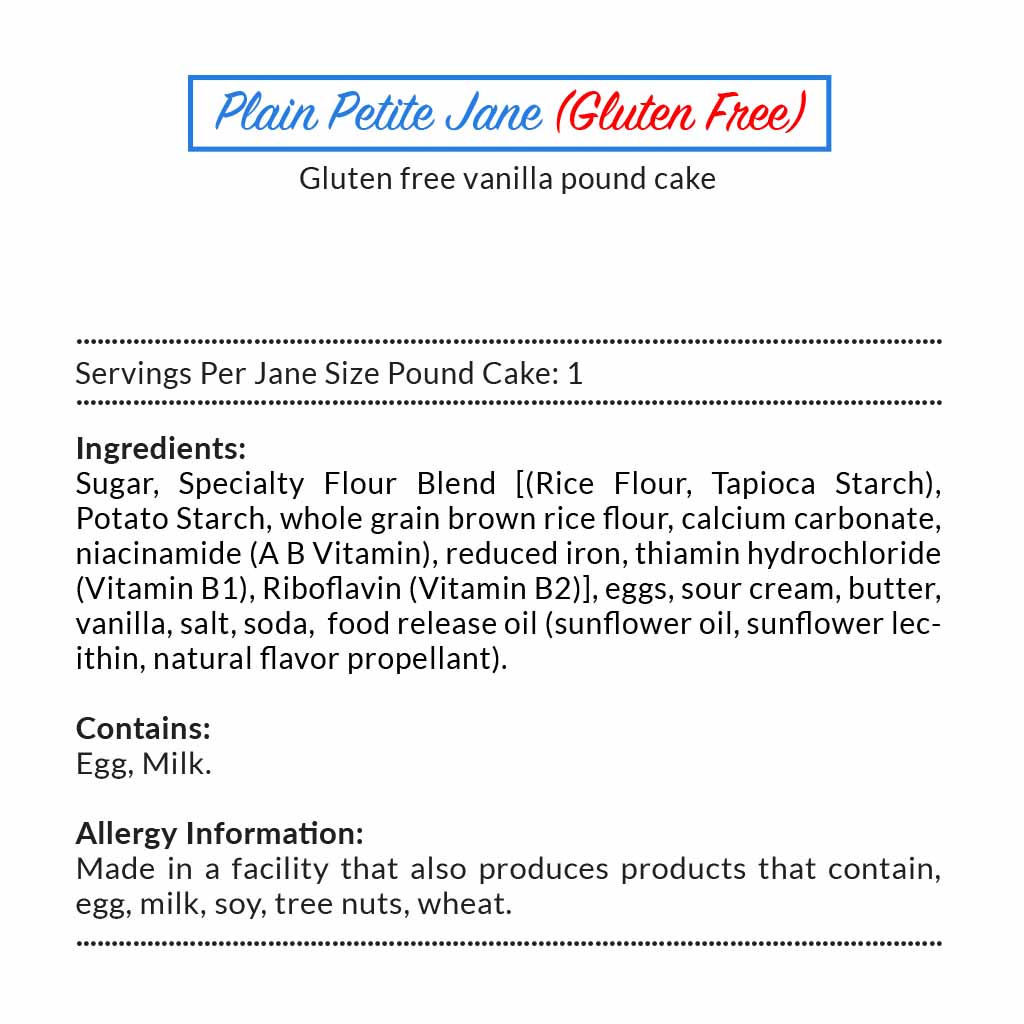 Plain Petite Jane (Gluten Free)
Gluten free vanilla pound cake

Servings Per Jane Size Pound Cake: 1

Ingredients:
Sugar, Specialty Flour Blend [(Rice Flour, Tapioca Starch), Potato Starch, whole grain brown rice flour, calcium carbonate, niacinamide (A B Vitamin), reduced iron, thiamin hydrochloride (Vitamin B1), Riboflavin (Vitamin B2)], eggs, sour cream, butter, vanilla, salt, soda, food release oil (sunflower oil, sunflower lecithin, natural flavor propellant).

Contains:
Egg, Milk.

Allergy Information:
Made in a facility that also produces products that contain, egg, milk, soy, tree nuts, wheat.